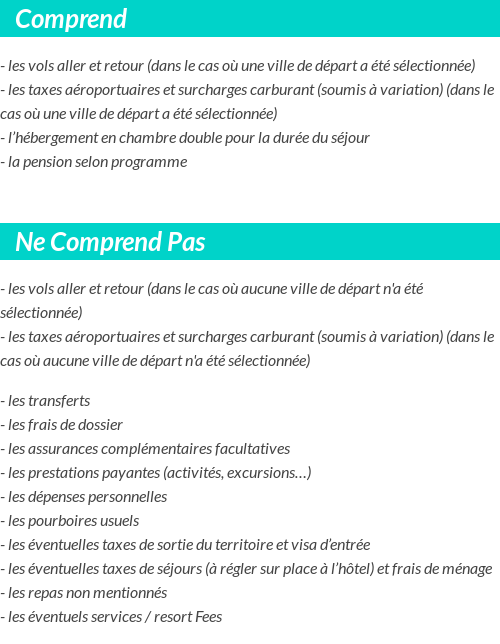 Comprend

- les vols aller et retour (dans le cas où une ville de départ a été sélectionnée)
- les taxes aéroportuaires et surcharges carburant (soumis à variation) (dans le cas où une ville de départ a été sélectionnée)
- l'hébergement en chambre double pour la durée du séjour
- la pension selon programme

Ne Comprend Pas

- les vols aller et retour (dans le cas où aucune ville de départ n'a été sélectionnée)
- les taxes aéroportuaires et surcharges carburant (soumis à variation) (dans le cas où aucune ville de départ n'a été sélectionnée)

- les transferts
- les frais de dossier
- les assurances complémentaires facultatives
- les prestations payantes (activités, excursions…)
- les dépenses personnelles
- les pourboires usuels
- les éventuelles taxes de sortie du territoire et visa d'entrée
- les éventuelles taxes de séjours (à régler sur place à l'hôtel) et frais de ménage
- les repas non mentionnés
- les éventuels services / resort Fees